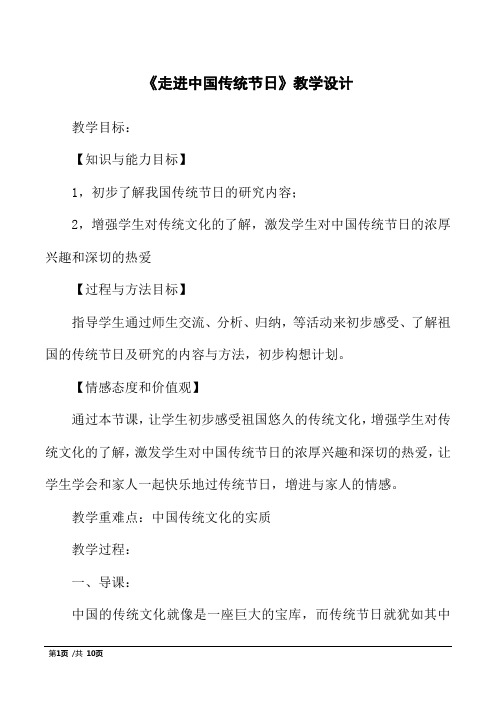 《走进中国传统节日》教学设计

教学目标：

【知识与能力目标】

1，初步了解我国传统节日的研究内容；

2，增强学生对传统文化的了解，激发学生对中国传统节日的浓厚兴趣和深切的热爱

【过程与方法目标】

指导学生通过师生交流、分析、归纳，等活动来初步感受、了解祖国的传统节日及研究的内容与方法，初步构想计划。

【情感态度和价值观】

通过本节课，让学生初步感受祖国悠久的传统文化，增强学生对传统文化的了解，激发学生对中国传统节日的浓厚兴趣和深切的热爱，让学生学会和家人一起快乐地过传统节日，增进与家人的情感。

教学重难点：中国传统文化的实质

教学过程：

一、导课：

中国的传统文化就像是一座巨大的宝库，而传统节日就犹如其中

第1页 /共 10页